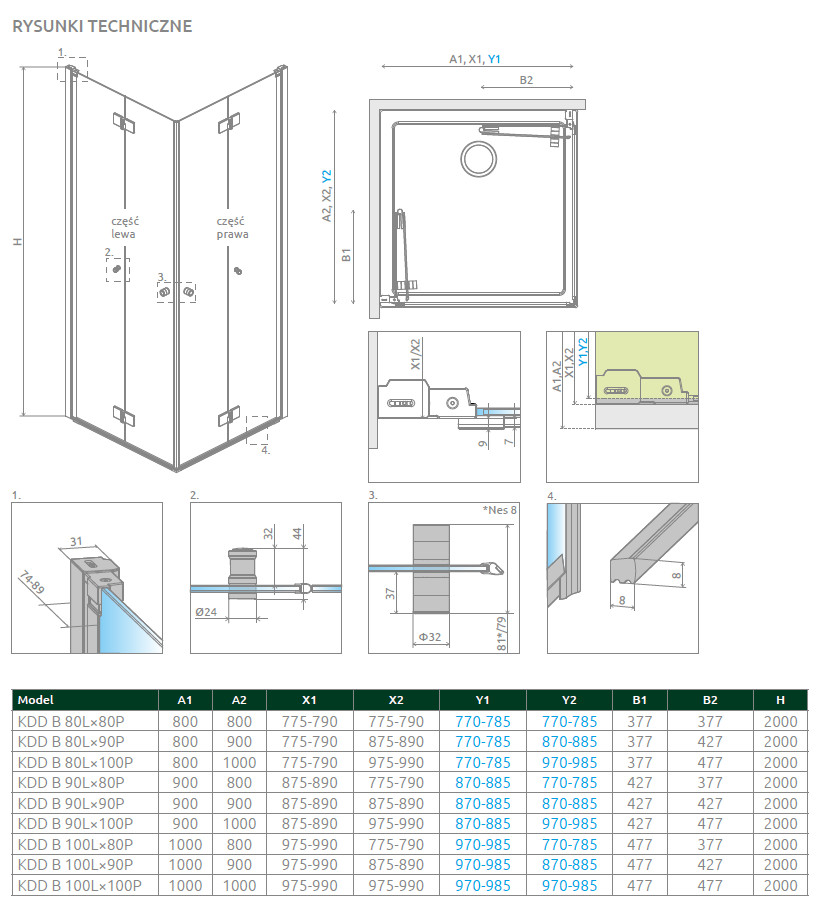 RYSUNKI TECHNICZNE

1.

H

część lewa

część prawa

2.

3.

4.

A1, X1, Y1

B2

A2, X2, Y2

B1

X1/X2

9

7

A1,A2

X1,X2

Y1,Y2

1.

31

74-89

2.

32

44

Ø24

3.

*Nes 8

37

Φ32

81*/79

4.

8

8

| Model | A1 | A2 | X1 | X2 | Y1 | Y2 | B1 | B2 | H |
|---|---|---|---|---|---|---|---|---|---|
| KDD B 80L×80P | 800 | 800 | 775-790 | 775-790 | 770-785 | 770-785 | 377 | 377 | 2000 |
| KDD B 80L×90P | 800 | 900 | 775-790 | 875-890 | 770-785 | 870-885 | 377 | 427 | 2000 |
| KDD B 80L×100P | 800 | 1000 | 775-790 | 975-990 | 770-785 | 970-985 | 377 | 477 | 2000 |
| KDD B 90L×80P | 900 | 800 | 875-890 | 775-790 | 870-885 | 770-785 | 427 | 377 | 2000 |
| KDD B 90L×90P | 900 | 900 | 875-890 | 875-890 | 870-885 | 870-885 | 427 | 427 | 2000 |
| KDD B 90L×100P | 900 | 1000 | 875-890 | 975-990 | 870-885 | 970-985 | 427 | 477 | 2000 |
| KDD B 100L×80P | 1000 | 800 | 975-990 | 775-790 | 970-985 | 770-785 | 477 | 377 | 2000 |
| KDD B 100L×90P | 1000 | 900 | 975-990 | 875-890 | 970-985 | 870-885 | 477 | 427 | 2000 |
| KDD B 100L×100P | 1000 | 1000 | 975-990 | 975-990 | 970-985 | 970-985 | 477 | 477 | 2000 |